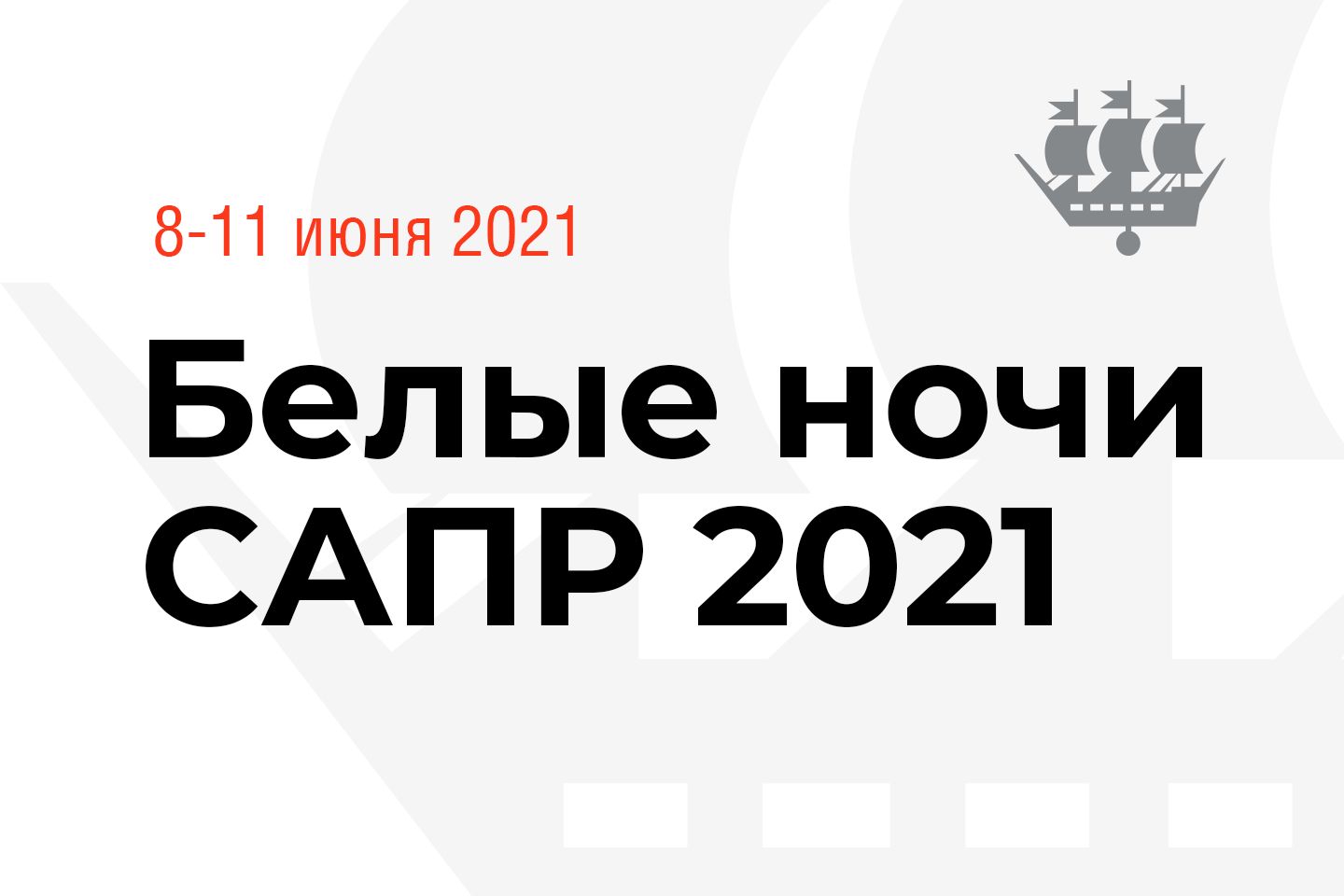 8-11 июня 2021

Белые ночи САПР 2021